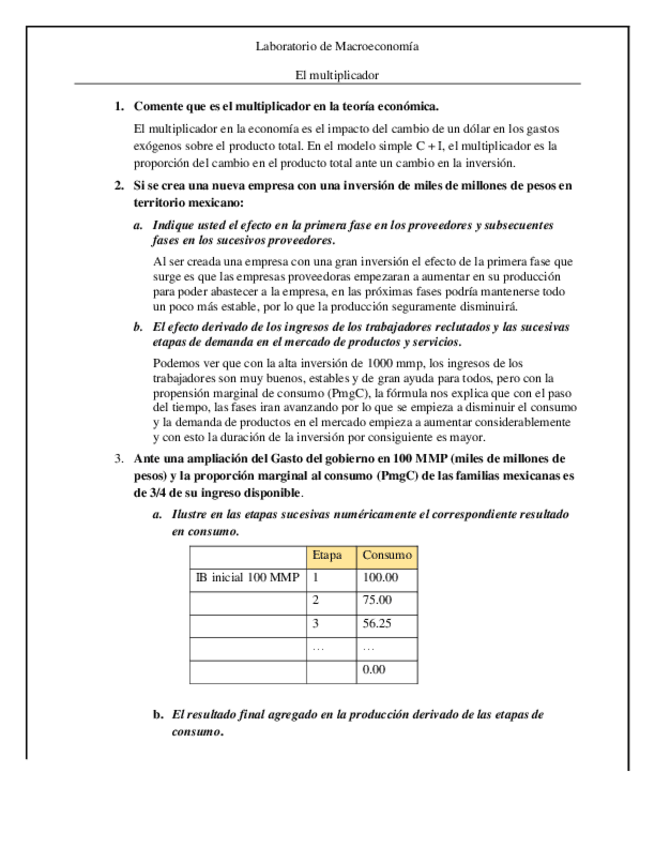 Laboratorio de Macroeconomía

El multiplicador

1. Comente que es el multiplicador en la teoría económica.

El multiplicador en la economía es el impacto del cambio de un dólar en los gastos exógenos sobre el producto total. En el modelo simple C + I, el multiplicador es la proporción del cambio en el producto total ante un cambio en la inversión.

2. Si se crea una nueva empresa con una inversión de miles de millones de pesos en territorio mexicano:

a. Indique usted el efecto en la primera fase en los proveedores y subsecuentes fases en los sucesivos proveedores.

Al ser creada una empresa con una gran inversión el efecto de la primera fase que surge es que las empresas proveedoras empezaran a aumentar en su producción para poder abastecer a la empresa, en las próximas fases podría mantenerse todo un poco más estable, por lo que la producción seguramente disminuirá.

b. El efecto derivado de los ingresos de los trabajadores reclutados y las sucesivas etapas de demanda en el mercado de productos y servicios.

Podemos ver que con la alta inversión de 1000 mmp, los ingresos de los trabajadores son muy buenos, estables y de gran ayuda para todos, pero con la propensión marginal de consumo (PmgC), la fórmula nos explica que con el paso del tiempo, las fases iran avanzando por lo que se empieza a disminuir el consumo y la demanda de productos en el mercado empieza a aumentar considerablemente y con esto la duración de la inversión por consiguiente es mayor.

3. Ante una ampliación del Gasto del gobierno en 100 MMP (miles de millones de pesos) y la proporción marginal al consumo (PmgC) de las familias mexicanas es de 3/4 de su ingreso disponible.

a. Ilustre en las etapas sucesivas numéricamente el correspondiente resultado en consumo.

| | Etapa | Consumo |
|---|---|---|
| IB inicial 100 MMP | 1 | 100.00 |
| | 2 | 75.00 |
| | 3 | 56.25 |
| | … | … |
| | | 0.00 |

b. El resultado final agregado en la producción derivado de las etapas de consumo.